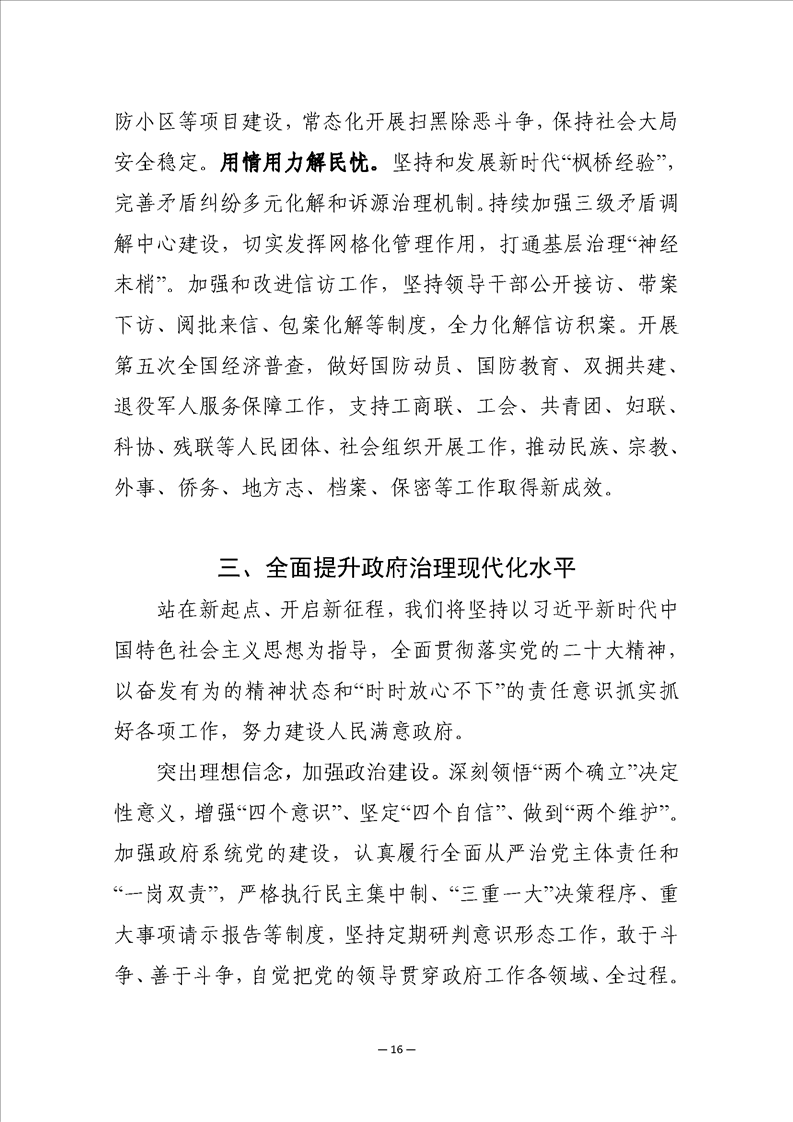 防小区等项目建设，常态化开展扫黑除恶斗争，保持社会大局安全稳定。用情用力解民忧。坚持和发展新时代“枫桥经验”，完善矛盾纠纷多元化解和诉源治理机制。持续加强三级矛盾调解中心建设，切实发挥网格化管理作用，打通基层治理“神经末梢”。加强和改进信访工作，坚持领导干部公开接访、带案下访、阅批来信、包案化解等制度，全力化解信访积案。开展第五次全国经济普查，做好国防动员、国防教育、双拥共建、退役军人服务保障工作，支持工商联、工会、共青团、妇联、科协、残联等人民团体、社会组织开展工作，推动民族、宗教、外事、侨务、地方志、档案、保密等工作取得新成效。

三、全面提升政府治理现代化水平

站在新起点、开启新征程，我们将坚持以习近平新时代中国特色社会主义思想为指导，全面贯彻落实党的二十大精神，以奋发有为的精神状态和“时时放心不下”的责任意识抓实抓好各项工作，努力建设人民满意政府。

突出理想信念，加强政治建设。深刻领悟“两个确立”决定性意义，增强“四个意识”、坚定“四个自信”、做到“两个维护”。加强政府系统党的建设，认真履行全面从严治党主体责任和“一岗双责”，严格执行民主集中制、“三重一大”决策程序、重大事项请示报告等制度，坚持定期研判意识形态工作，敢于斗争、善于斗争，自觉把党的领导贯穿政府工作各领域、全过程。

— 16 —